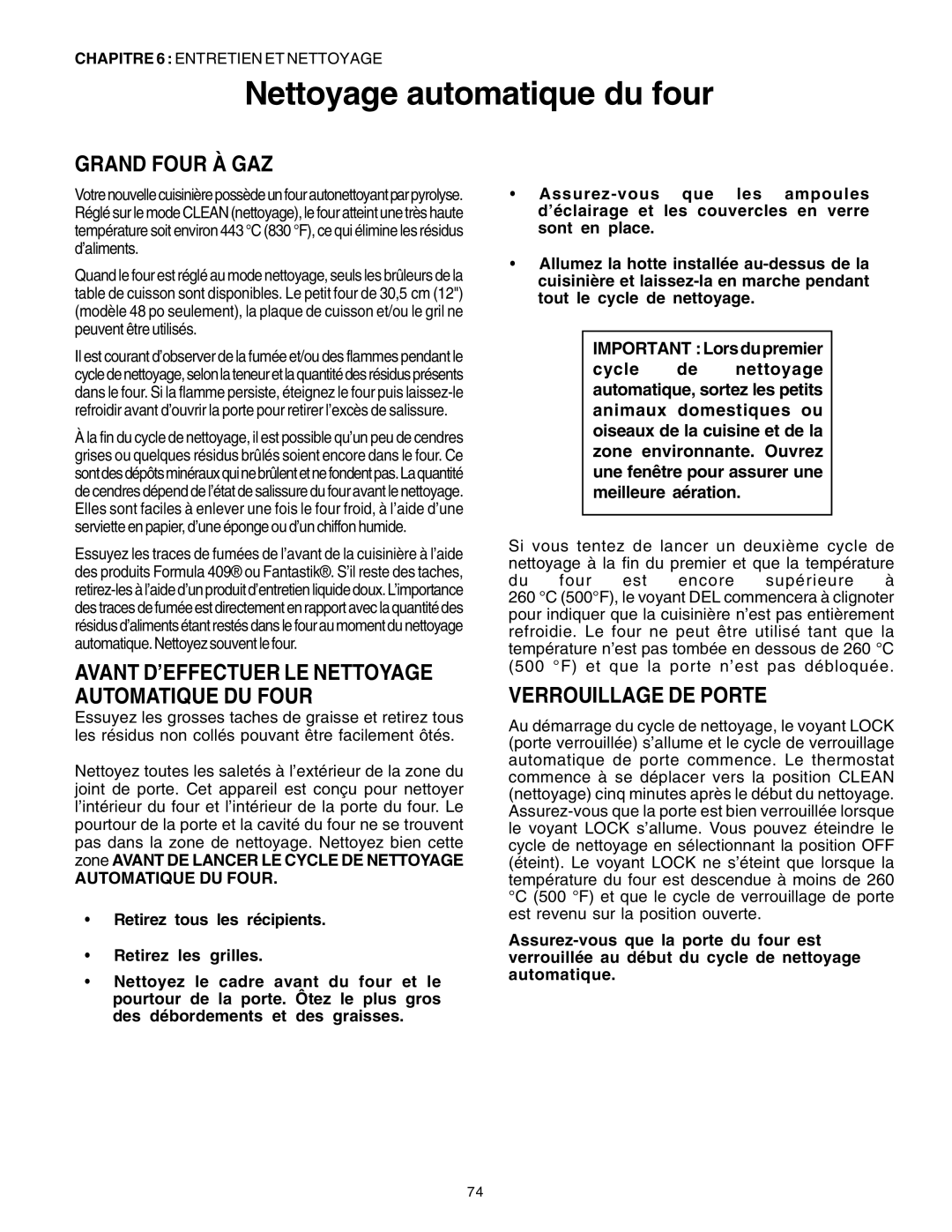 CHAPITRE 6 : ENTRETIEN ET NETTOYAGE

Nettoyage automatique du four

GRAND FOUR À GAZ

Votre nouvelle cuisinière possède un four autonettoyant par pyrolyse. Réglé sur le mode CLEAN (nettoyage), le four atteint une très haute température soit environ 443 °C (830 °F), ce qui élimine les résidus d'aliments.

Quand le four est réglé au mode nettoyage, seuls les brûleurs de la table de cuisson sont disponibles. Le petit four de 30,5 cm (12") (modèle 48 po seulement), la plaque de cuisson et/ou le gril ne peuvent être utilisés.

Il est courant d'observer de la fumée et/ou des flammes pendant le cycle de nettoyage, selon la teneur et la quantité des résidus présents dans le four. Si la flamme persiste, éteignez le four puis laissez-le refroidir avant d'ouvrir la porte pour retirer l'excès de salissure.

À la fin du cycle de nettoyage, il est possible qu'un peu de cendres grises ou quelques résidus brûlés soient encore dans le four. Ce sont des dépôts minéraux qui ne brûlent et ne fondent pas. La quantité de cendres dépend de l'état de salissure du four avant le nettoyage. Elles sont faciles à enlever une fois le four froid, à l'aide d'une serviette en papier, d'une éponge ou d'un chiffon humide.

Essuyez les traces de fumées de l'avant de la cuisinière à l'aide des produits Formula 409® ou Fantastik®. S'il reste des taches, retirez-les à l'aide d'un produit d'entretien liquide doux. L'importance des traces de fumée est directement en rapport avec la quantité des résidus d'aliments étant restés dans le four au moment du nettoyage automatique. Nettoyez souvent le four.

AVANT D'EFFECTUER LE NETTOYAGE AUTOMATIQUE DU FOUR

Essuyez les grosses taches de graisse et retirez tous les résidus non collés pouvant être facilement ôtés.

Nettoyez toutes les saletés à l'extérieur de la zone du joint de porte. Cet appareil est conçu pour nettoyer l'intérieur du four et l'intérieur de la porte du four. Le pourtour de la porte et la cavité du four ne se trouvent pas dans la zone de nettoyage. Nettoyez bien cette zone AVANT DE LANCER LE CYCLE DE NETTOYAGE AUTOMATIQUE DU FOUR.

• Retirez tous les récipients.

• Retirez les grilles.

• Nettoyez le cadre avant du four et le pourtour de la porte. Ôtez le plus gros des débordements et des graisses.

• Assurez-vous que les ampoules d'éclairage et les couvercles en verre sont en place.

• Allumez la hotte installée au-dessus de la cuisinière et laissez-la en marche pendant tout le cycle de nettoyage.

IMPORTANT : Lors du premier cycle de nettoyage automatique, sortez les petits animaux domestiques ou oiseaux de la cuisine et de la zone environnante. Ouvrez une fenêtre pour assurer une meilleure aération.

Si vous tentez de lancer un deuxième cycle de nettoyage à la fin du premier et que la température du four est encore supérieure à 260 °C (500°F), le voyant DEL commencera à clignoter pour indiquer que la cuisinière n'est pas entièrement refroidie. Le four ne peut être utilisé tant que la température n'est pas tombée en dessous de 260 °C (500 °F) et que la porte n'est pas débloquée.

VERROUILLAGE DE PORTE

Au démarrage du cycle de nettoyage, le voyant LOCK (porte verrouillée) s'allume et le cycle de verrouillage automatique de porte commence. Le thermostat commence à se déplacer vers la position CLEAN (nettoyage) cinq minutes après le début du nettoyage. Assurez-vous que la porte est bien verrouillée lorsque le voyant LOCK s'allume. Vous pouvez éteindre le cycle de nettoyage en sélectionnant la position OFF (éteint). Le voyant LOCK ne s'éteint que lorsque la température du four est descendue à moins de 260 °C (500 °F) et que le cycle de verrouillage de porte est revenu sur la position ouverte.

Assurez-vous que la porte du four est verrouillée au début du cycle de nettoyage automatique.

74